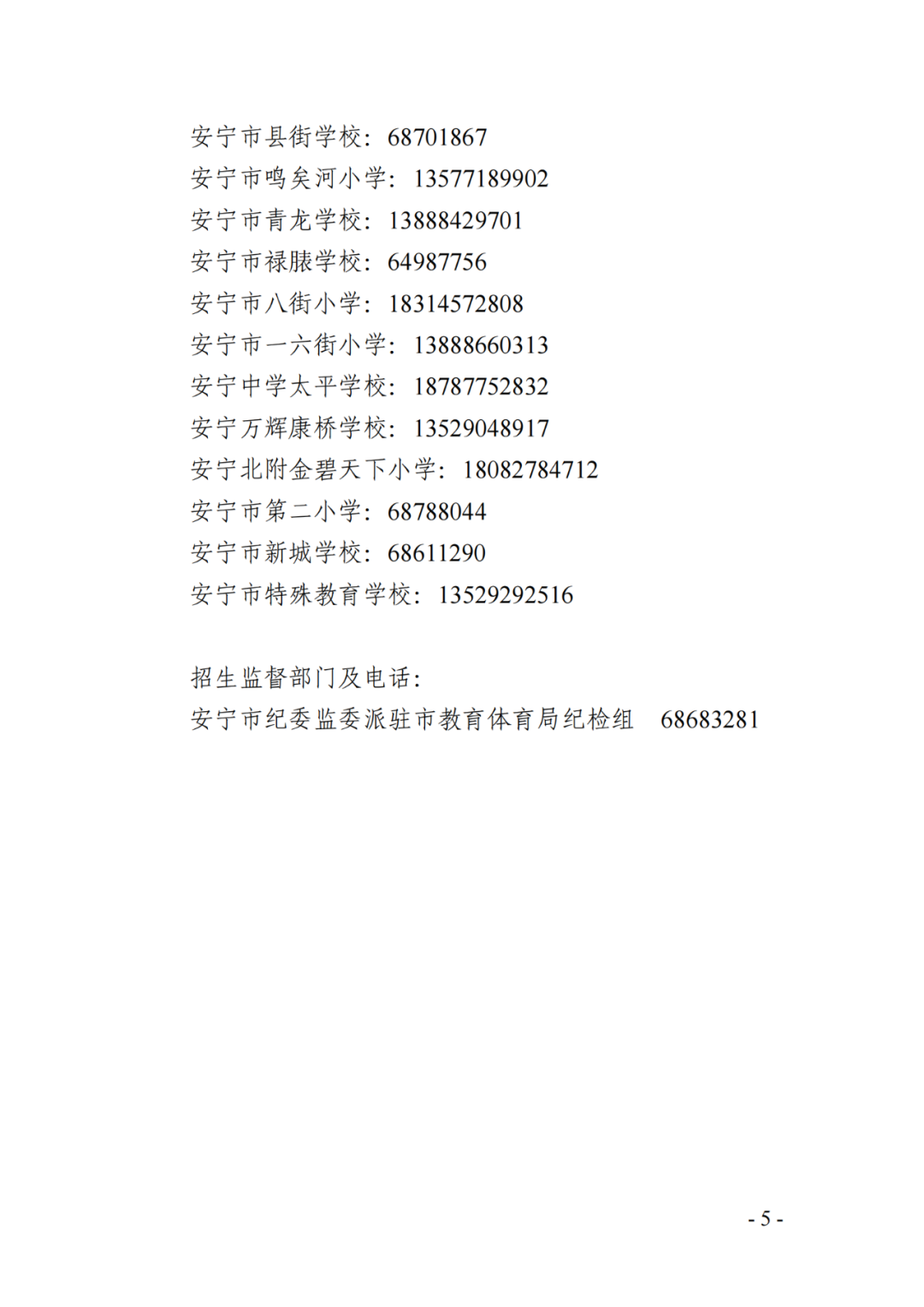 安宁市县街学校：68701867
安宁市鸣矣河小学：13577189902
安宁市青龙学校：13888429701
安宁市禄脿学校：64987756
安宁市八街小学：18314572808
安宁市一六街小学：13888660313
安宁中学太平学校：18787752832
安宁万辉康桥学校：13529048917
安宁北附金碧天下小学：18082784712
安宁市第二小学：68788044
安宁市新城学校：68611290
安宁市特殊教育学校：13529292516

招生监督部门及电话：
安宁市纪委监委派驻市教育体育局纪检组 68683281

- 5 -